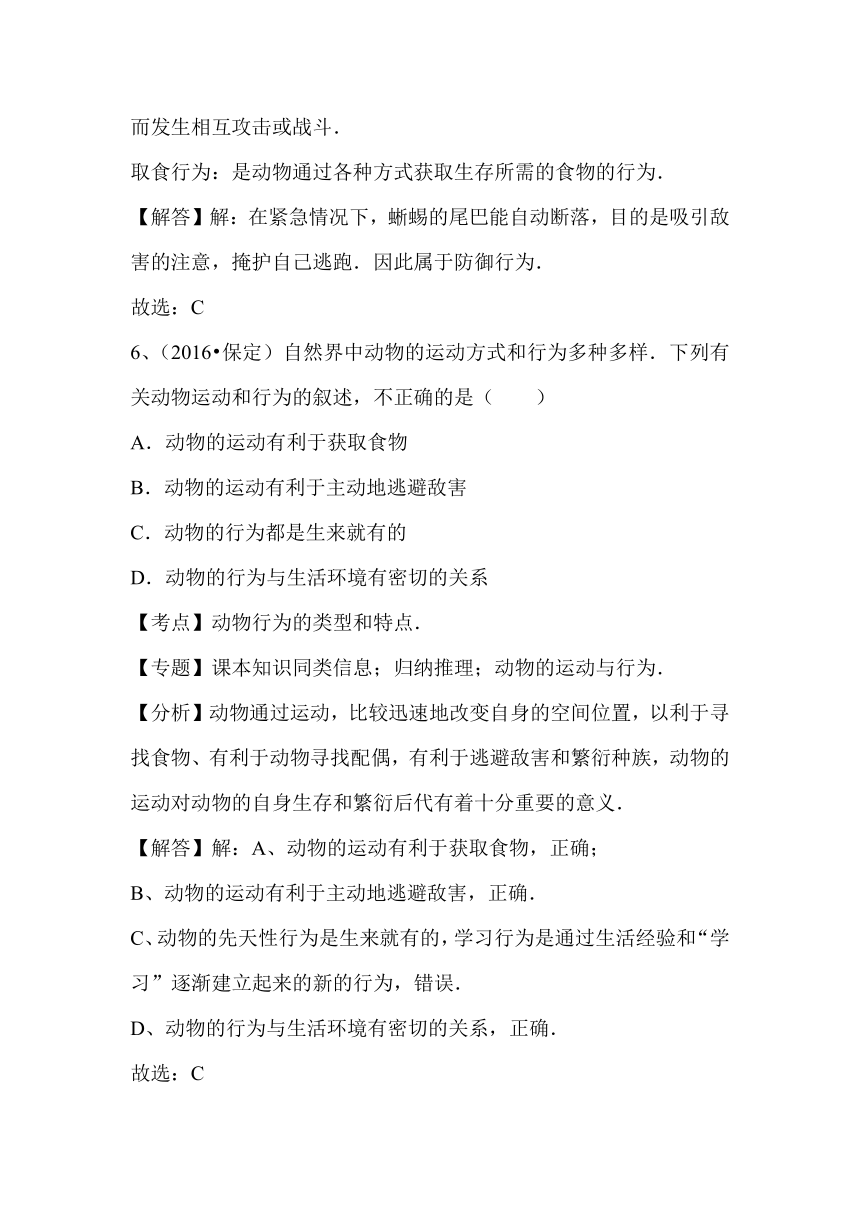 而发生相互攻击或战斗．

取食行为：是动物通过各种方式获取生存所需的食物的行为．

【解答】解：在紧急情况下，蜥蜴的尾巴能自动断落，目的是吸引敌害的注意，掩护自己逃跑．因此属于防御行为．

故选：C

6、（2016•保定）自然界中动物的运动方式和行为多种多样．下列有关动物运动和行为的叙述，不正确的是（　　）

A．动物的运动有利于获取食物

B．动物的运动有利于主动地逃避敌害

C．动物的行为都是生来就有的

D．动物的行为与生活环境有密切的关系

【考点】动物行为的类型和特点．

【专题】课本知识同类信息；归纳推理；动物的运动与行为．

【分析】动物通过运动，比较迅速地改变自身的空间位置，以利于寻找食物、有利于动物寻找配偶，有利于逃避敌害和繁衍种族，动物的运动对动物的自身生存和繁衍后代有着十分重要的意义．

【解答】解：A、动物的运动有利于获取食物，正确；

B、动物的运动有利于主动地逃避敌害，正确．

C、动物的先天性行为是生来就有的，学习行为是通过生活经验和“学习”逐渐建立起来的新的行为，错误．

D、动物的行为与生活环境有密切的关系，正确．

故选：C